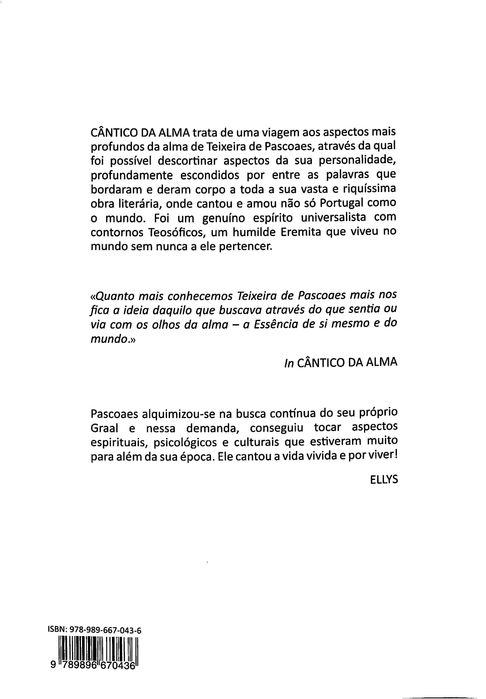 CÂNTICO DA ALMA trata de uma viagem aos aspectos mais profundos da alma de Teixeira de Pascoaes, através da qual foi possível descortinar aspectos da sua personalidade, profundamente escondidos por entre as palavras que bordaram e deram corpo a toda a sua vasta e riquíssima obra literária, onde cantou e amou não só Portugal como o mundo. Foi um genuíno espírito universalista com contornos Teosóficos, um humilde Eremita que viveu no mundo sem nunca a ele pertencer.

«Quanto mais conhecemos Teixeira de Pascoaes mais nos fica a ideia daquilo que buscava através do que sentia ou via com os olhos da alma – a Essência de si mesmo e do mundo.»

In CÂNTICO DA ALMA

Pascoaes alquimizou-se na busca contínua do seu próprio Graal e nessa demanda, conseguiu tocar aspectos espirituais, psicológicos e culturais que estiveram muito para além da sua época. Ele cantou a vida vivida e por viver!

ELLYS

ISBN: 978-989-667-043-6

9 789896 670436